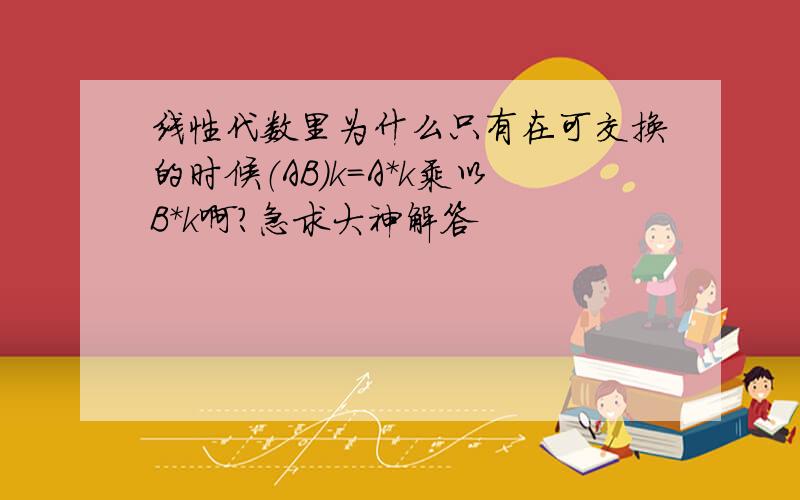 线性代数里为什么只有在可交换的时候(AB)k=A*k乘以B*k啊?急求大神解答